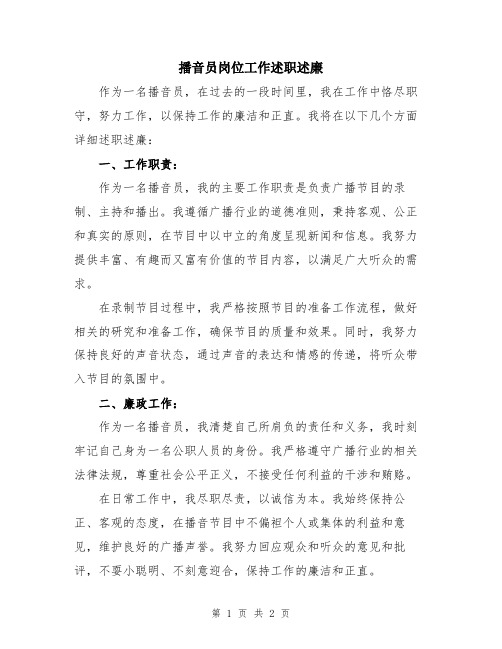 播音员岗位工作述职述廉

作为一名播音员，在过去的一段时间里，我在工作中恪尽职守，努力工作，以保持工作的廉洁和正直。我将在以下几个方面详细述职述廉：

一、工作职责：

作为一名播音员，我的主要工作职责是负责广播节目的录制、主持和播出。我遵循广播行业的道德准则，秉持客观、公正和真实的原则，在节目中以中立的角度呈现新闻和信息。我努力提供丰富、有趣而又富有价值的节目内容，以满足广大听众的需求。

在录制节目过程中，我严格按照节目的准备工作流程，做好相关的研究和准备工作，确保节目的质量和效果。同时，我努力保持良好的声音状态，通过声音的表达和情感的传递，将听众带入节目的氛围中。

二、廉政工作：

作为一名播音员，我清楚自己所肩负的责任和义务，我时刻牢记自己身为一名公职人员的身份。我严格遵守广播行业的相关法律法规，尊重社会公平正义，不接受任何利益的干涉和贿赂。

在日常工作中，我尽职尽责，以诚信为本。我始终保持公正、客观的态度，在播音节目中不偏袒个人或集体的利益和意见，维护良好的广播声誉。我努力回应观众和听众的意见和批评，不耍小聪明、不刻意迎合，保持工作的廉洁和正直。

第 1 页 共 2 页